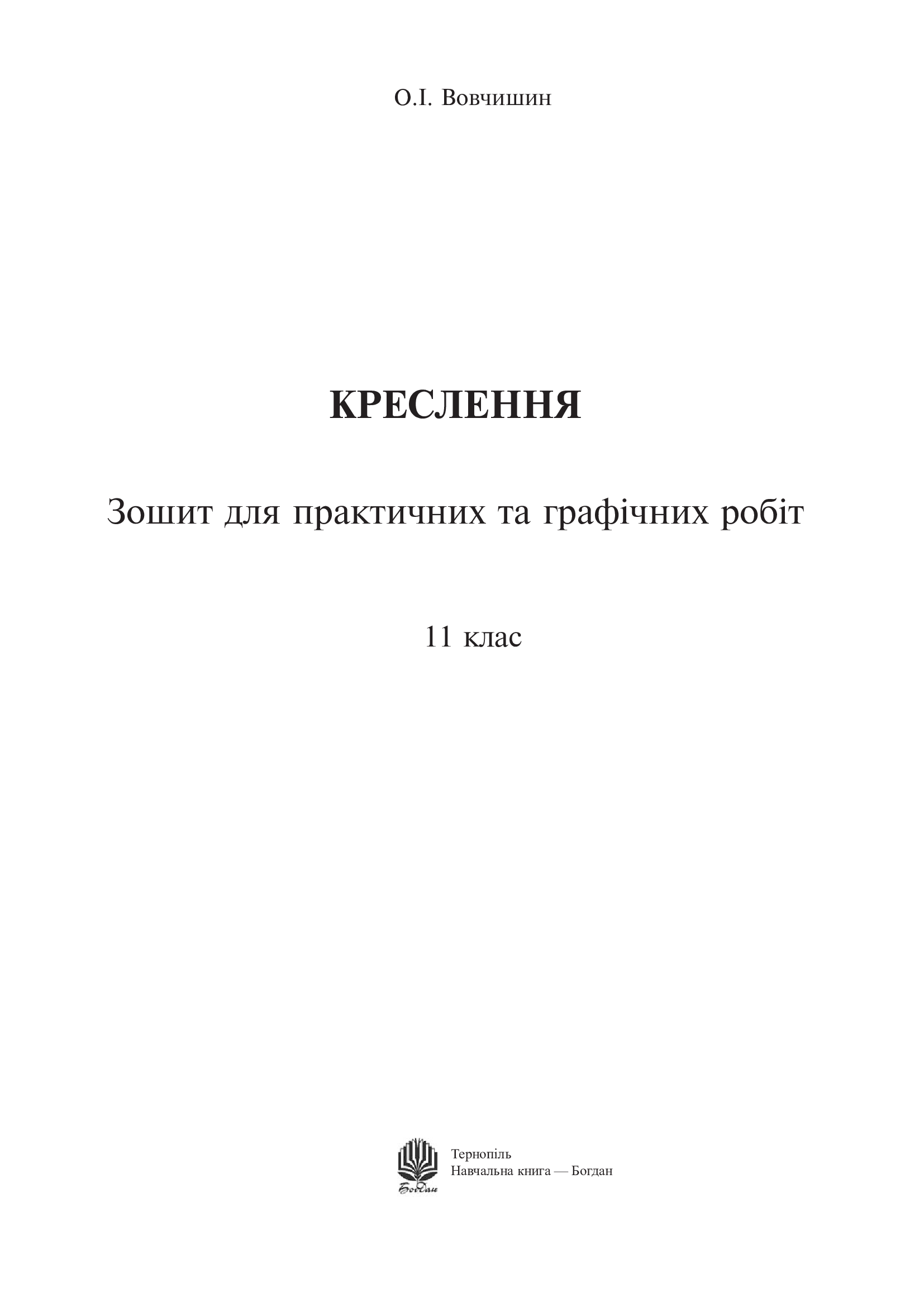 О.І. Вовчишин

КРЕСЛЕННЯ

Зошит для практичних та графічних робіт

11 клас

Богдан

Тернопіль
Навчальна книга — Богдан